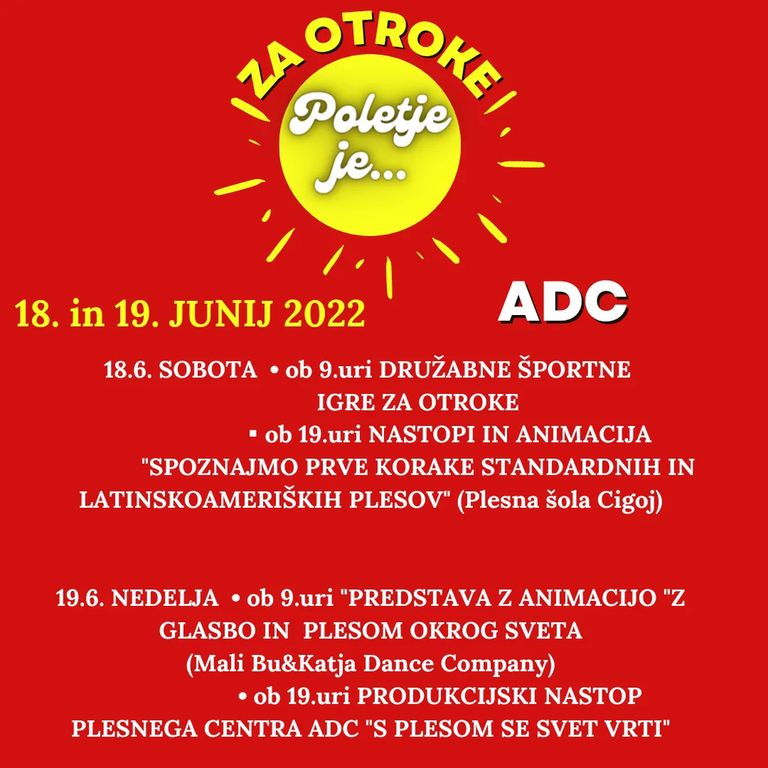 ZA OTROKE

Poletje je...

18. in 19. JUNIJ 2022

ADC

18.6. SOBOTA • ob 9.uri DRUŽABNE ŠPORTNE IGRE ZA OTROKE
▪ ob 19.uri NASTOPI IN ANIMACIJA "SPOZNAJMO PRVE KORAKE STANDARDNIH IN LATINSKOAMERIŠKIH PLESOV" (Plesna šola Cigoj)

19.6. NEDELJA • ob 9.uri "PREDSTAVA Z ANIMACIJO "Z GLASBO IN PLESOM OKROG SVETA (Mali Bu&Katja Dance Company)
• ob 19.uri PRODUKCIJSKI NASTOP PLESNEGA CENTRA ADC "S PLESOM SE SVET VRTI"